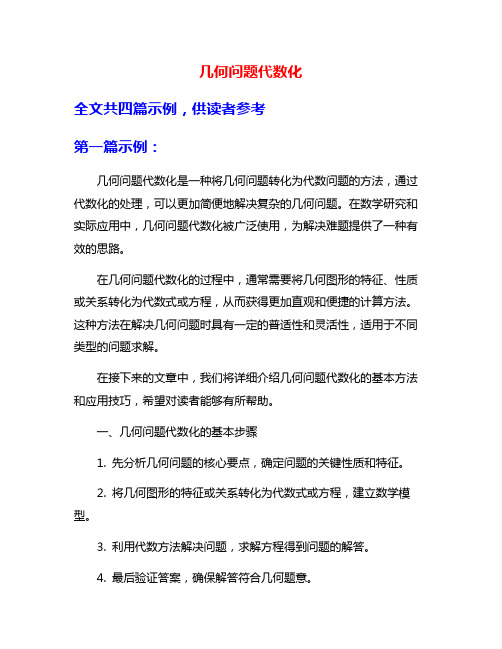 几何问题代数化

全文共四篇示例，供读者参考

第一篇示例：

几何问题代数化是一种将几何问题转化为代数问题的方法，通过代数化的处理，可以更加简便地解决复杂的几何问题。在数学研究和实际应用中，几何问题代数化被广泛使用，为解决难题提供了一种有效的思路。

在几何问题代数化的过程中，通常需要将几何图形的特征、性质或关系转化为代数式或方程，从而获得更加直观和便捷的计算方法。这种方法在解决几何问题时具有一定的普适性和灵活性，适用于不同类型的问题求解。

在接下来的文章中，我们将详细介绍几何问题代数化的基本方法和应用技巧，希望对读者能够有所帮助。

一、几何问题代数化的基本步骤

1. 先分析几何问题的核心要点，确定问题的关键性质和特征。

2. 将几何图形的特征或关系转化为代数式或方程，建立数学模型。

3. 利用代数方法解决问题，求解方程得到问题的解答。

4. 最后验证答案，确保解答符合几何题意。